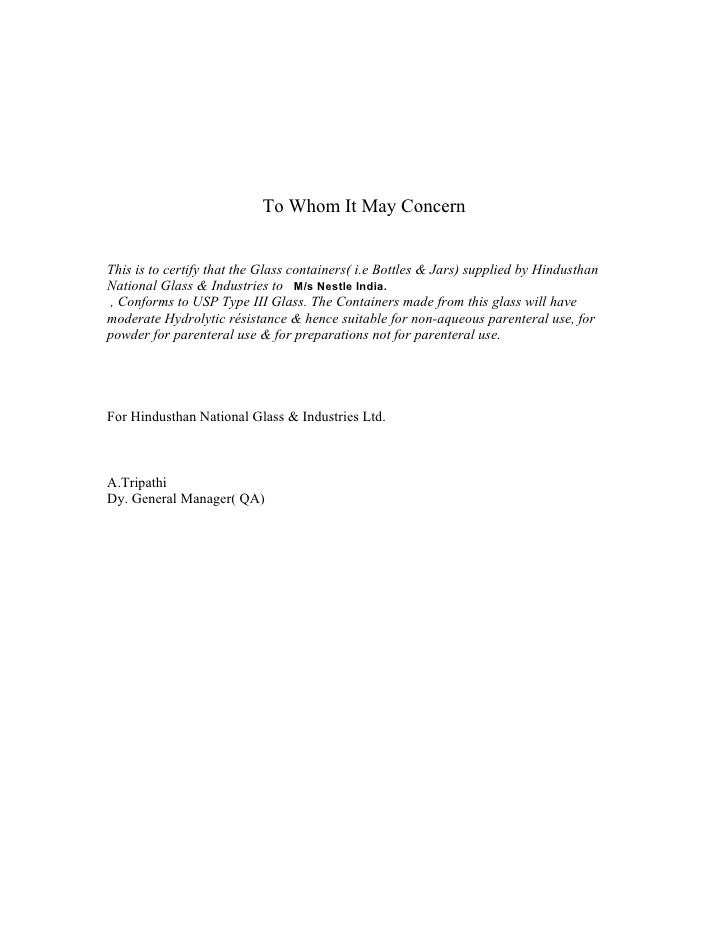 To Whom It May Concern

This is to certify that the Glass containers( i.e Bottles & Jars) supplied by Hindusthan National Glass & Industries to M/s Nestle India. , Conforms to USP Type III Glass. The Containers made from this glass will have moderate Hydrolytic résistance & hence suitable for non-aqueous parenteral use, for powder for parenteral use & for preparations not for parenteral use.

For Hindusthan National Glass & Industries Ltd.

A.Tripathi
Dy. General Manager( QA)